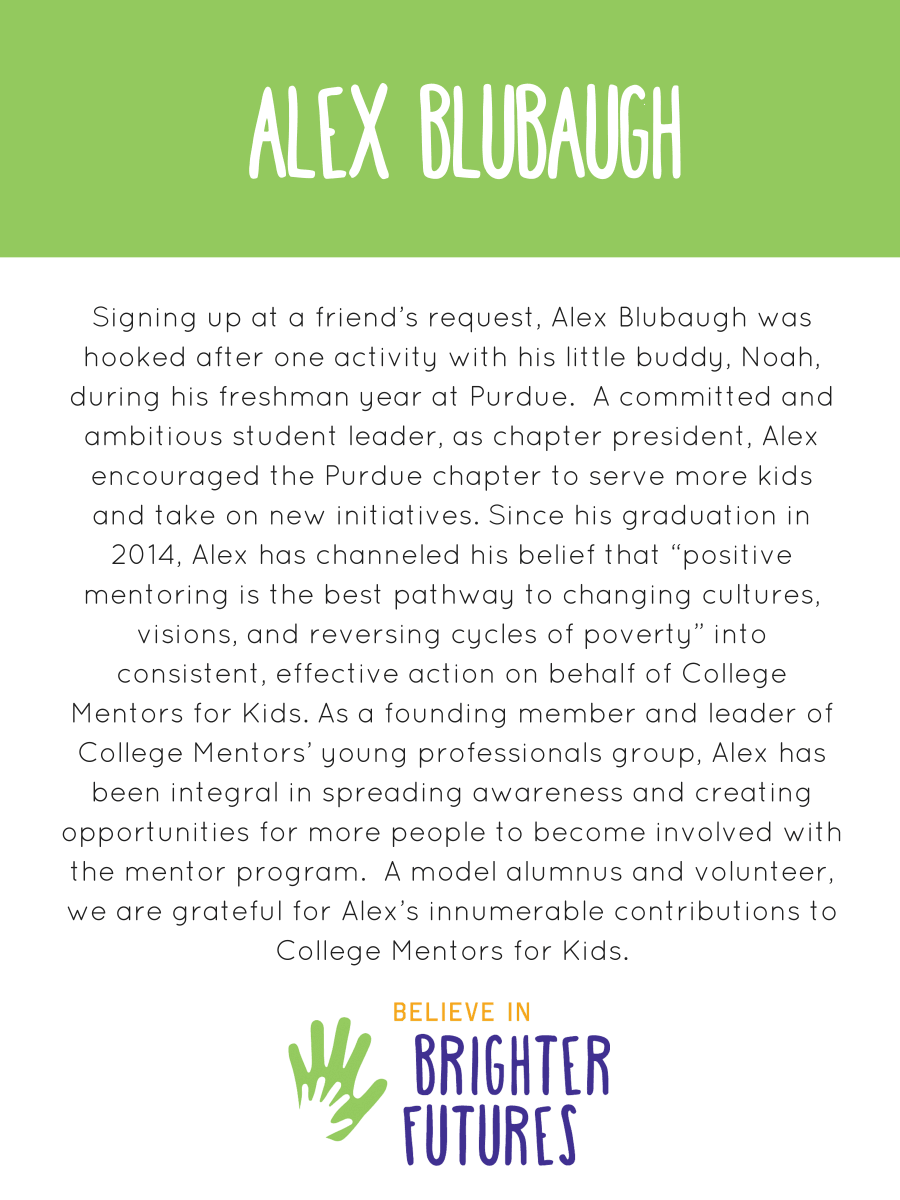 ALEX BLUBAUGH

Signing up at a friend's request, Alex Blubaugh was hooked after one activity with his little buddy, Noah, during his freshman year at Purdue. A committed and ambitious student leader, as chapter president, Alex encouraged the Purdue chapter to serve more kids and take on new initiatives. Since his graduation in 2014, Alex has channeled his belief that "positive mentoring is the best pathway to changing cultures, visions, and reversing cycles of poverty" into consistent, effective action on behalf of College Mentors for Kids. As a founding member and leader of College Mentors' young professionals group, Alex has been integral in spreading awareness and creating opportunities for more people to become involved with the mentor program. A model alumnus and volunteer, we are grateful for Alex's innumerable contributions to College Mentors for Kids.

BELIEVE IN
BRIGHTER
FUTURES